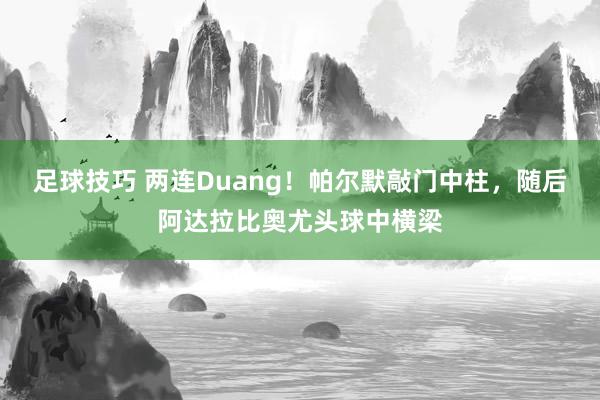 足球技巧 两连Duang！帕尔默敲门中柱，随后阿达拉比奥尤头球中横梁